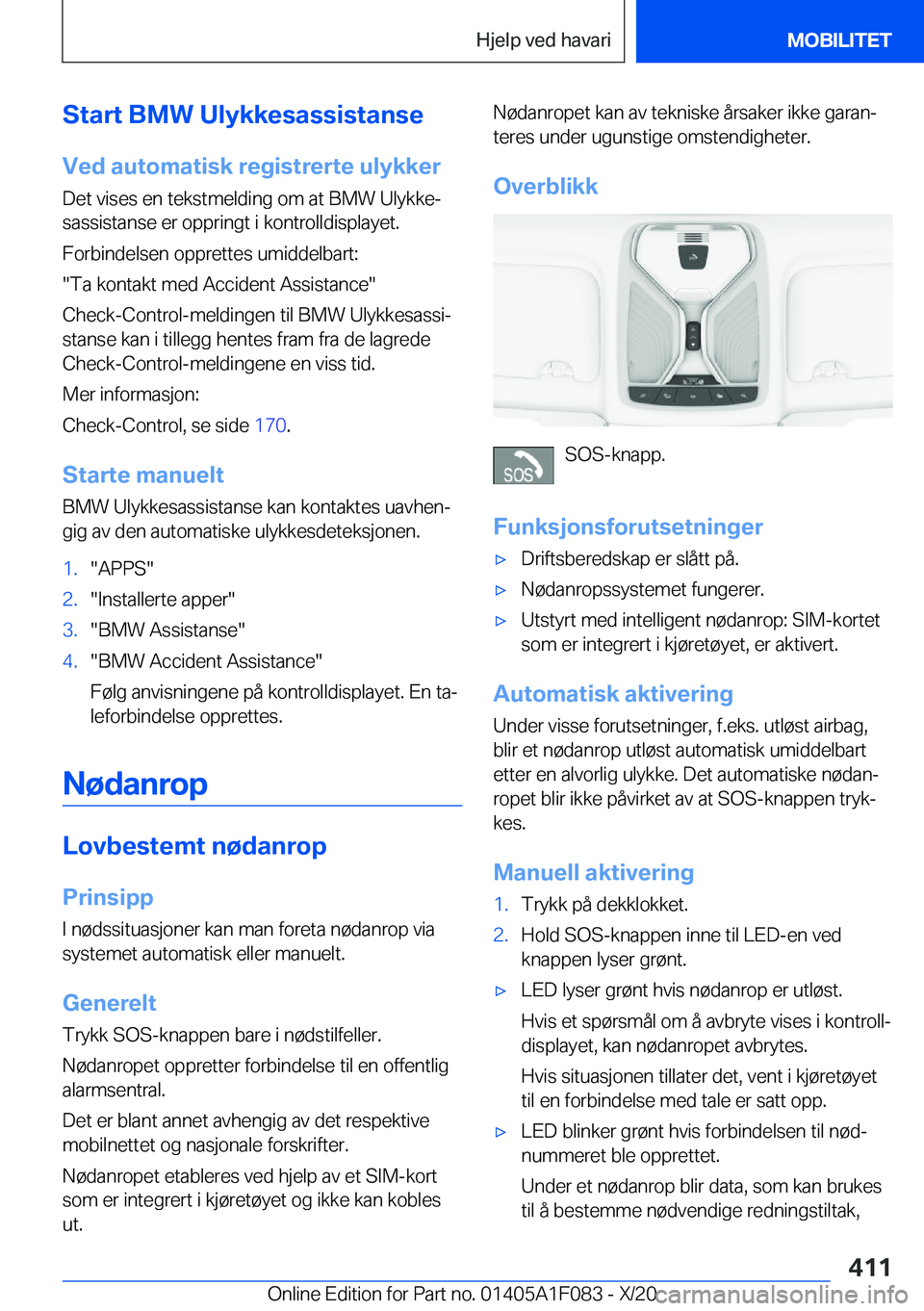 Hjelp ved havari

MOBILITET

Start BMW Ulykkesassistanse

Ved automatisk registrerte ulykker

Det vises en tekstmelding om at BMW Ulykkesassistanse er oppringt i kontrolldisplayet.

Forbindelsen opprettes umiddelbart:

"Ta kontakt med Accident Assistance"

Check-Control-meldingen til BMW Ulykkesassistanse kan i tillegg hentes fram fra de lagrede Check-Control-meldingene en viss tid.

Mer informasjon:

Check-Control, se side 170.

Starte manuelt

BMW Ulykkesassistanse kan kontaktes uavhengig av den automatiske ulykkesdeteksjonen.

1. "APPS"
2. "Installerte apper"
3. "BMW Assistanse"
4. "BMW Accident Assistance"

Følg anvisningene på kontrolldisplayet. En taleforbindelse opprettes.

Nødanrop

Lovbestemt nødanrop

Prinsipp

I nødssituasjoner kan man foreta nødanrop via systemet automatisk eller manuelt.

Generelt

Trykk SOS-knappen bare i nødstilfeller.

Nødanropet oppretter forbindelse til en offentlig alarmsentral.

Det er blant annet avhengig av det respektive mobilnettet og nasjonale forskrifter.

Nødanropet etableres ved hjelp av et SIM-kort som er integrert i kjøretøyet og ikke kan kobles ut.

Nødanropet kan av tekniske årsaker ikke garanteres under ugunstige omstendigheter.

Overblikk

SOS

SOS-knapp.

Funksjonsforutsetninger

▷ Driftsberedskap er slått på.
▷ Nødanropssystemet fungerer.
▷ Utstyrt med intelligent nødanrop: SIM-kortet som er integrert i kjøretøyet, er aktivert.

Automatisk aktivering

Under visse forutsetninger, f.eks. utløst airbag, blir et nødanrop utløst automatisk umiddelbart etter en alvorlig ulykke. Det automatiske nødanropet blir ikke påvirket av at SOS-knappen trykkes.

Manuell aktivering

1. Trykk på dekklokket.
2. Hold SOS-knappen inne til LED-en ved knappen lyser grønt.

▷ LED lyser grønt hvis nødanrop er utløst.

Hvis et spørsmål om å avbryte vises i kontrolldisplayet, kan nødanropet avbrytes.

Hvis situasjonen tillater det, vent i kjøretøyet til en forbindelse med tale er satt opp.

▷ LED blinker grønt hvis forbindelsen til nødnummeret ble opprettet.

Under et nødanrop blir data, som kan brukes til å bestemme nødvendige redningstiltak,

411

Online Edition for Part no. 01405A1F083 - X/20 carmanualsonline.info